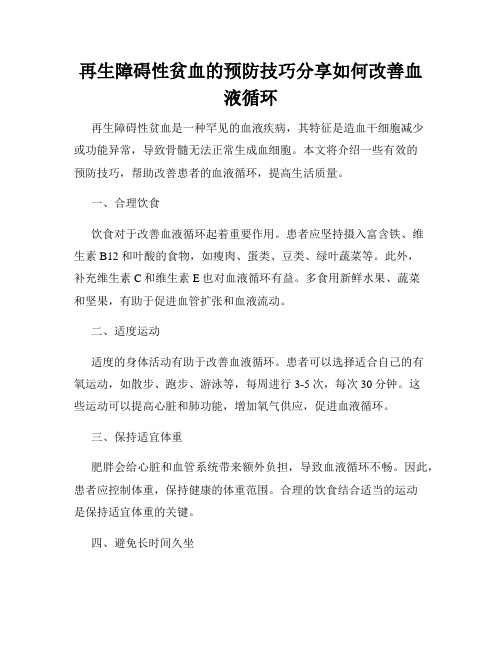 再生障碍性贫血的预防技巧分享如何改善血液循环

再生障碍性贫血是一种罕见的血液疾病，其特征是造血干细胞减少或功能异常，导致骨髓无法正常生成血细胞。本文将介绍一些有效的预防技巧，帮助改善患者的血液循环，提高生活质量。

一、合理饮食

饮食对于改善血液循环起着重要作用。患者应坚持摄入富含铁、维生素 B12 和叶酸的食物，如瘦肉、蛋类、豆类、绿叶蔬菜等。此外，补充维生素 C 和维生素 E 也对血液循环有益。多食用新鲜水果、蔬菜和坚果，有助于促进血管扩张和血液流动。

二、适度运动

适度的身体活动有助于改善血液循环。患者可以选择适合自己的有氧运动，如散步、跑步、游泳等，每周进行 3-5 次，每次 30 分钟。这些运动可以提高心脏和肺功能，增加氧气供应，促进血液循环。

三、保持适宜体重

肥胖会给心脏和血管系统带来额外负担，导致血液循环不畅。因此，患者应控制体重，保持健康的体重范围。合理的饮食结合适当的运动是保持适宜体重的关键。

四、避免长时间久坐